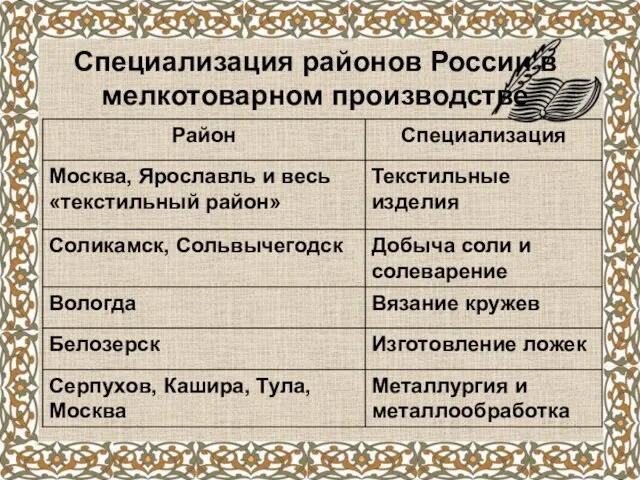 Специализация районов России в мелкотоварном производстве

| Район | Специализация |
|---|---|
| Москва, Ярославль и весь «текстильный район» | Текстильные изделия |
| Соликамск, Сольвычегодск | Добыча соли и солеварение |
| Вологда | Вязание кружев |
| Белозерск | Изготовление ложек |
| Серпухов, Кашира, Тула, Москва | Металлургия и металлообработка |